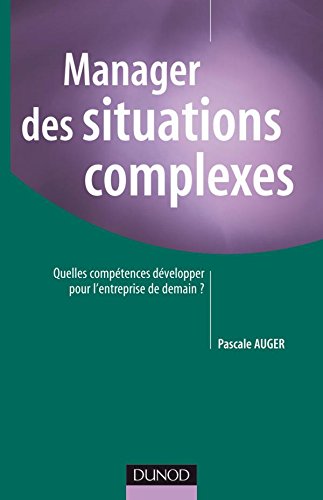 Manager des situations complexes

Quelles compétences développer pour l'entreprise de demain ?

Pascale AUGER

DUNOD